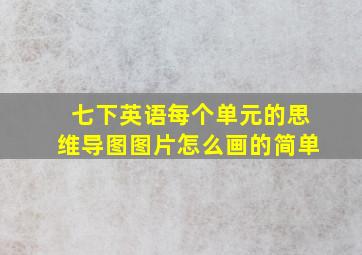 七下英语每个单元的思维导图图片怎么画的简单